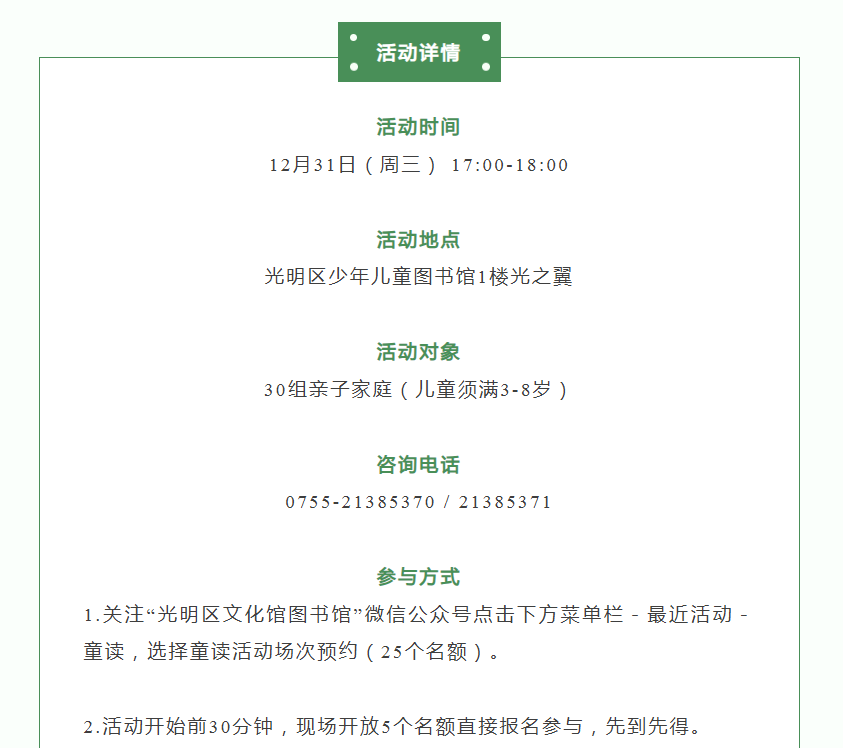 活动详情

活动时间

12月31日（周三） 17:00-18:00

活动地点

光明区少年儿童图书馆1楼光之翼

活动对象

30组亲子家庭（儿童须满3-8岁）

咨询电话

0755-21385370 / 21385371

参与方式

1.关注“光明区文化馆图书馆”微信公众号点击下方菜单栏 - 最近活动 - 童读，选择童读活动场次预约（25个名额）。

2.活动开始前30分钟，现场开放5个名额直接报名参与，先到先得。